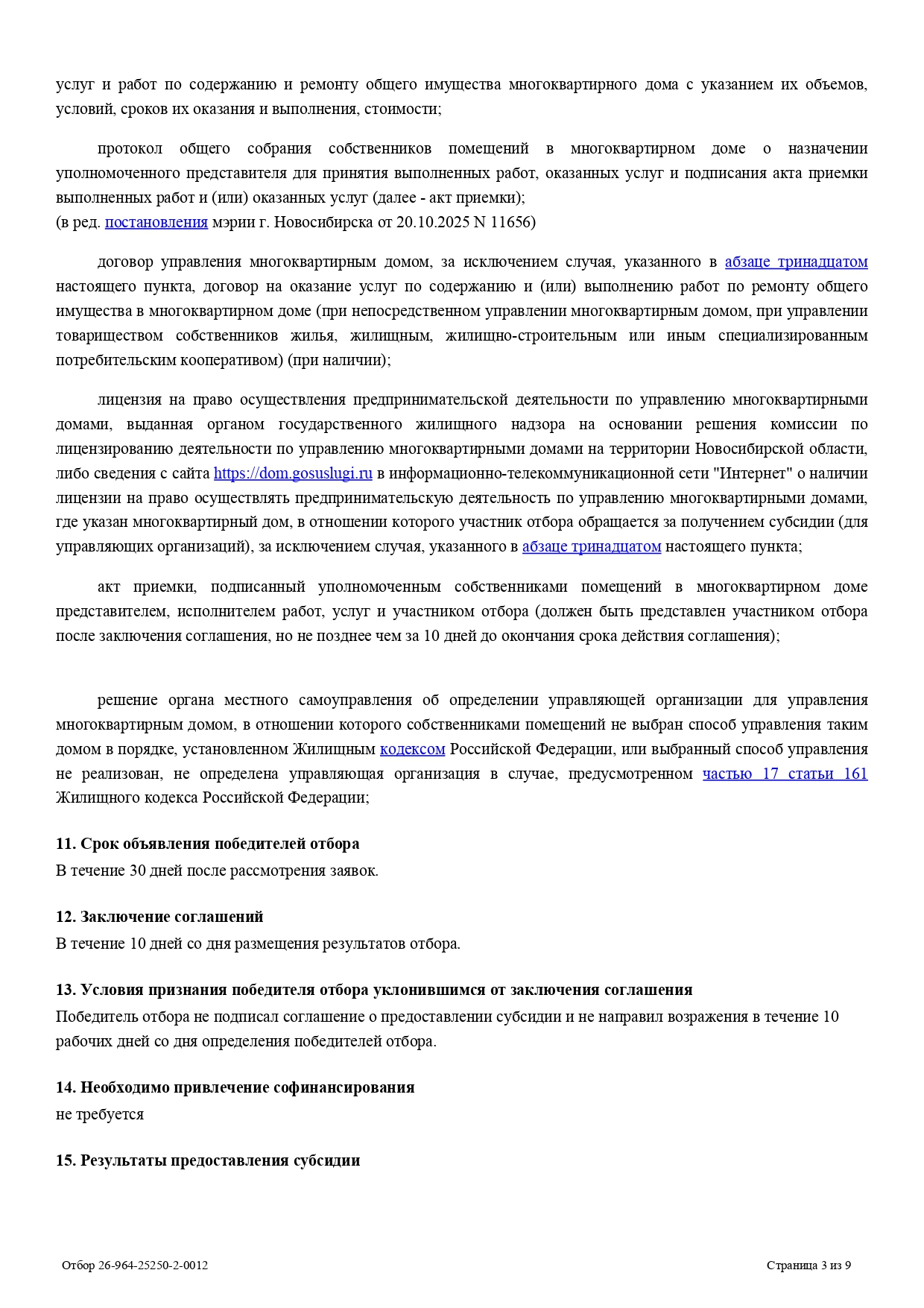 услуг и работ по содержанию и ремонту общего имущества многоквартирного дома с указанием их объемов, условий, сроков их оказания и выполнения, стоимости;

протокол общего собрания собственников помещений в многоквартирном доме о назначении уполномоченного представителя для принятия выполненных работ, оказанных услуг и подписания акта приемки выполненных работ и (или) оказанных услуг (далее - акт приемки);
(в ред. постановления мэрии г. Новосибирска от 20.10.2025 N 11656)

договор управления многоквартирным домом, за исключением случая, указанного в абзаце тринадцатом настоящего пункта, договор на оказание услуг по содержанию и (или) выполнению работ по ремонту общего имущества в многоквартирном доме (при непосредственном управлении многоквартирным домом, при управлении товариществом собственников жилья, жилищным, жилищно-строительным или иным специализированным потребительским кооперативом) (при наличии);

лицензия на право осуществления предпринимательской деятельности по управлению многоквартирными домами, выданная органом государственного жилищного надзора на основании решения комиссии по лицензированию деятельности по управлению многоквартирными домами на территории Новосибирской области, либо сведения с сайта https://dom.gosuslugi.ru в информационно-телекоммуникационной сети "Интернет" о наличии лицензии на право осуществлять предпринимательскую деятельность по управлению многоквартирными домами, где указан многоквартирный дом, в отношении которого участник отбора обращается за получением субсидии (для управляющих организаций), за исключением случая, указанного в абзаце тринадцатом настоящего пункта;

акт приемки, подписанный уполномоченным собственниками помещений в многоквартирном доме представителем, исполнителем работ, услуг и участником отбора (должен быть представлен участником отбора после заключения соглашения, но не позднее чем за 10 дней до окончания срока действия соглашения);

решение органа местного самоуправления об определении управляющей организации для управления многоквартирным домом, в отношении которого собственниками помещений не выбран способ управления таким домом в порядке, установленном Жилищным кодексом Российской Федерации, или выбранный способ управления не реализован, не определена управляющая организация в случае, предусмотренном частью 17 статьи 161 Жилищного кодекса Российской Федерации;

11. Срок объявления победителей отбора
В течение 30 дней после рассмотрения заявок.

12. Заключение соглашений
В течение 10 дней со дня размещения результатов отбора.

13. Условия признания победителя отбора уклонившимся от заключения соглашения
Победитель отбора не подписал соглашение о предоставлении субсидии и не направил возражения в течение 10 рабочих дней со дня определения победителей отбора.

14. Необходимо привлечение софинансирования
не требуется

15. Результаты предоставления субсидии

Отбор 26-964-25250-2-0012

Страница 3 из 9